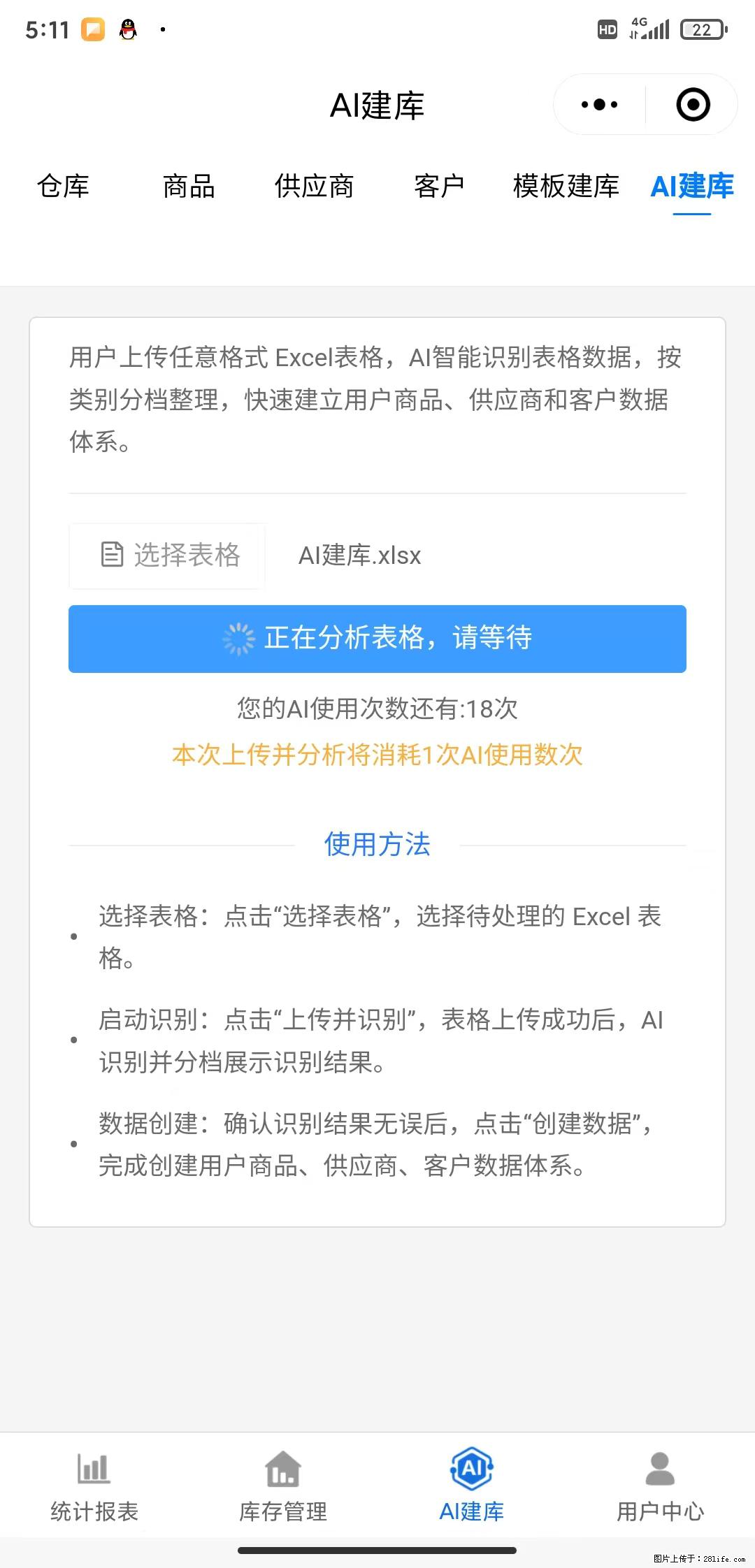 5:11

HD 4G 22

AI建库

仓库 商品 供应商 客户 模板建库 AI建库

用户上传任意格式 Excel表格，AI智能识别表格数据，按类别分档整理，快速建立用户商品、供应商和客户数据体系。

选择表格 AI建库.xlsx

正在分析表格，请等待

您的AI使用次数还有:18次

本次上传并分析将消耗1次AI使用数次

使用方法

• 选择表格：点击“选择表格”，选择待处理的 Excel 表格。

• 启动识别：点击“上传并识别”，表格上传成功后，AI识别并分档展示识别结果。

• 数据创建：确认识别结果无误后，点击“创建数据”，完成创建用户商品、供应商、客户数据体系。

统计报表 库存管理 AI建库 用户中心

图片上传于：281life.com